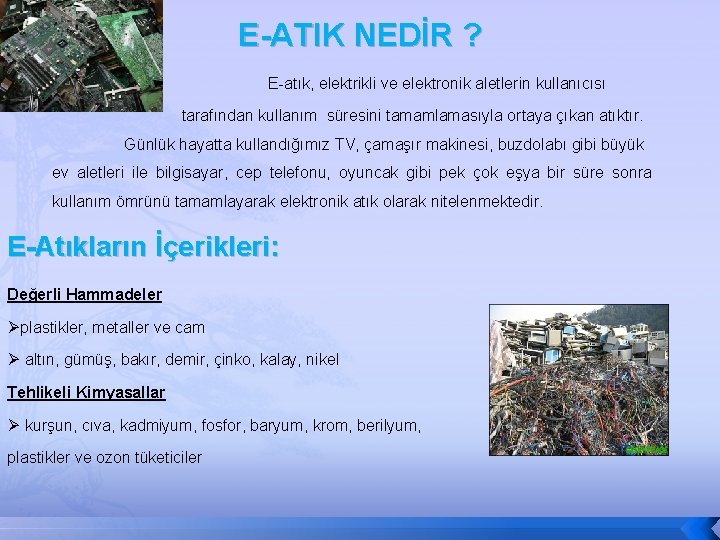 E-ATIK NEDİR ?

E-atık, elektrikli ve elektronik aletlerin kullanıcısı tarafından kullanım süresini tamamlamasıyla ortaya çıkan atıktır.

Günlük hayatta kullandığımız TV, çamaşır makinesi, buzdolabı gibi büyük ev aletleri ile bilgisayar, cep telefonu, oyuncak gibi pek çok eşya bir süre sonra kullanım ömrünü tamamlayarak elektronik atık olarak nitelenmektedir.

E-Atıkların İçerikleri:

Değerli Hammadeler

➢plastikler, metaller ve cam

➢ altın, gümüş, bakır, demir, çinko, kalay, nikel

Tehlikeli Kimyasallar

➢ kurşun, cıva, kadmiyum, fosfor, baryum, krom, berilyum, plastikler ve ozon tüketiciler